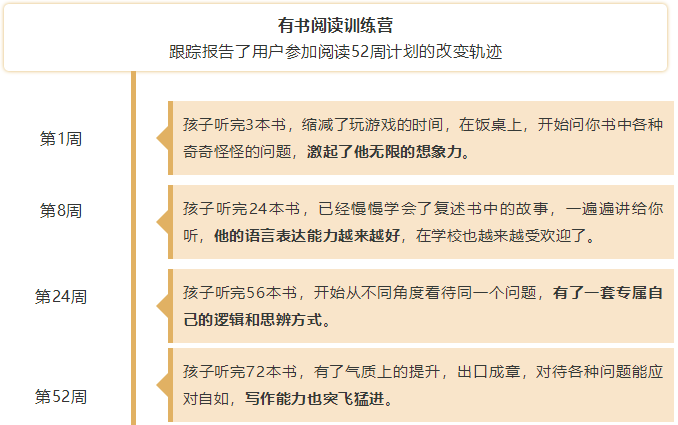 有书阅读训练营
跟踪报告了用户参加阅读52周计划的改变轨迹

第1周

孩子听完3本书，缩减了玩游戏的时间，在饭桌上，开始问你书中各种奇奇怪怪的问题，激起了他无限的想象力。

第8周

孩子听完24本书，已经慢慢学会了复述书中的故事，一遍遍讲给你听，他的语言表达能力越来越好，在学校也越来越受欢迎了。

第24周

孩子听完56本书，开始从不同角度看待同一个问题，有了一套专属自己的逻辑和思辨方式。

第52周

孩子听完72本书，有了气质上的提升，出口成章，对待各种问题能应对自如，写作能力也突飞猛进。